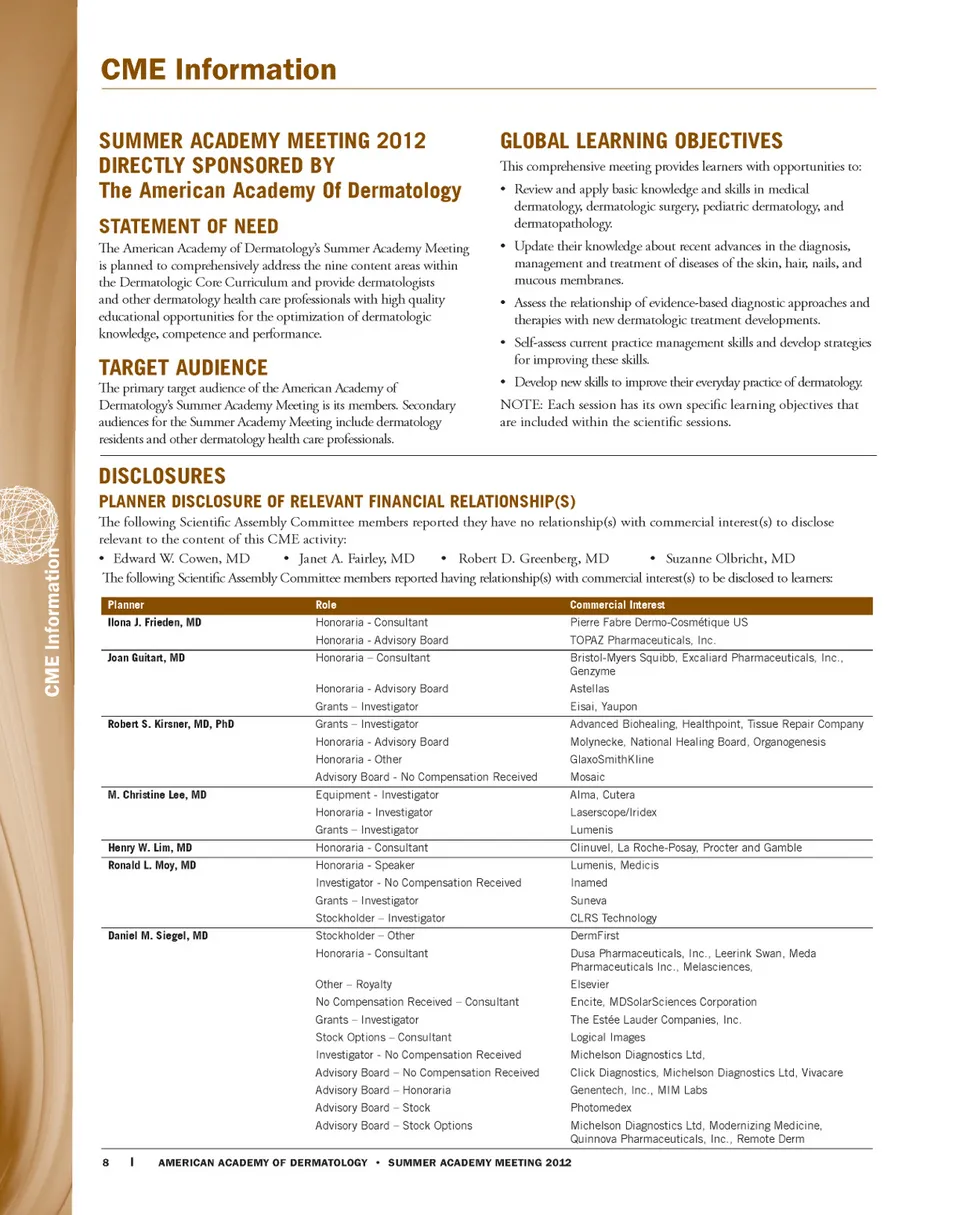 CME Information

SUMMER ACADEMY MEETING 2012
DIRECTLY SPONSORED BY
The American Academy Of Dermatology

STATEMENT OF NEED

The American Academy of Dermatology's Summer Academy Meeting is planned to comprehensively address the nine content areas within the Dermatologic Core Curriculum and provide dermatologists and other dermatology health care professionals with high quality educational opportunities for the optimization of dermatologic knowledge, competence and performance.

TARGET AUDIENCE

The primary target audience of the American Academy of Dermatology's Summer Academy Meeting is its members. Secondary audiences for the Summer Academy Meeting include dermatology residents and other dermatology health care professionals.

GLOBAL LEARNING OBJECTIVES

This comprehensive meeting provides learners with opportunities to:

• Review and apply basic knowledge and skills in medical dermatology, dermatologic surgery, pediatric dermatology, and dermatopathology.
• Update their knowledge about recent advances in the diagnosis, management and treatment of diseases of the skin, hair, nails, and mucous membranes.
• Assess the relationship of evidence-based diagnostic approaches and therapies with new dermatologic treatment developments.
• Self-assess current practice management skills and develop strategies for improving these skills.
• Develop new skills to improve their everyday practice of dermatology.

NOTE: Each session has its own specific learning objectives that are included within the scientific sessions.

DISCLOSURES

PLANNER DISCLOSURE OF RELEVANT FINANCIAL RELATIONSHIP(S)

The following Scientific Assembly Committee members reported they have no relationship(s) with commercial interest(s) to disclose relevant to the content of this CME activity:

• Edward W. Cowen, MD • Janet A. Fairley, MD • Robert D. Greenberg, MD • Suzanne Olbricht, MD

The following Scientific Assembly Committee members reported having relationship(s) with commercial interest(s) to be disclosed to learners:

| Planner | Role | Commercial Interest |
|---|---|---|
| Ilona J. Frieden, MD | Honoraria - Consultant | Pierre Fabre Dermo-Cosmétique US |
| | Honoraria - Advisory Board | TOPAZ Pharmaceuticals, Inc. |
| Joan Guitart, MD | Honoraria – Consultant | Bristol-Myers Squibb, Excaliard Pharmaceuticals, Inc., Genzyme |
| | Honoraria - Advisory Board | Astellas |
| | Grants – Investigator | Eisai, Yaupon |
| Robert S. Kirsner, MD, PhD | Grants – Investigator | Advanced Biohealing, Healthpoint, Tissue Repair Company |
| | Honoraria - Advisory Board | Molynecke, National Healing Board, Organogenesis |
| | Honoraria - Other | GlaxoSmithKline |
| | Advisory Board - No Compensation Received | Mosaic |
| M. Christine Lee, MD | Equipment - Investigator | Alma, Cutera |
| | Honoraria - Investigator | Laserscope/Iridex |
| | Grants – Investigator | Lumenis |
| Henry W. Lim, MD | Honoraria - Consultant | Clinuvel, La Roche-Posay, Procter and Gamble |
| Ronald L. Moy, MD | Honoraria - Speaker | Lumenis, Medicis |
| | Investigator - No Compensation Received | Inamed |
| | Grants – Investigator | Suneva |
| | Stockholder – Investigator | CLRS Technology |
| Daniel M. Siegel, MD | Stockholder – Other | DermFirst |
| | Honoraria - Consultant | Dusa Pharmaceuticals, Inc., Leerink Swan, Meda Pharmaceuticals Inc., Melasciences, |
| | Other – Royalty | Elsevier |
| | No Compensation Received – Consultant | Encite, MDSolarSciences Corporation |
| | Grants – Investigator | The Estée Lauder Companies, Inc. |
| | Stock Options – Consultant | Logical Images |
| | Investigator - No Compensation Received | Michelson Diagnostics Ltd, |
| | Advisory Board – No Compensation Received | Click Diagnostics, Michelson Diagnostics Ltd, Vivacare |
| | Advisory Board – Honoraria | Genentech, Inc., MIM Labs |
| | Advisory Board – Stock | Photomedex |
| | Advisory Board – Stock Options | Michelson Diagnostics Ltd, Modernizing Medicine, Quinnova Pharmaceuticals, Inc., Remote Derm |

CME Information

8 | AMERICAN ACADEMY OF DERMATOLOGY • SUMMER ACADEMY MEETING 2012